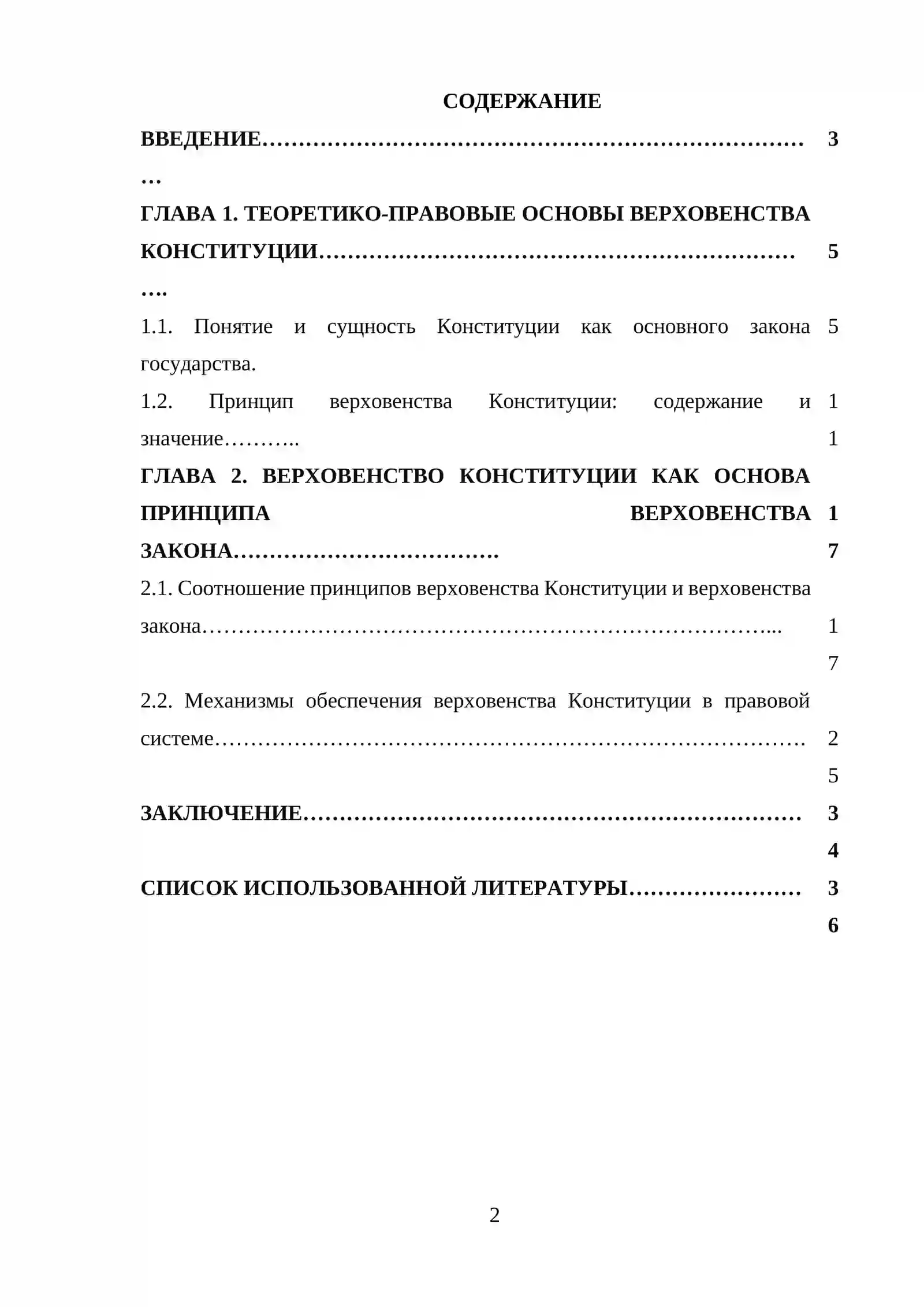 СОДЕРЖАНИЕ

ВВЕДЕНИЕ 3

ГЛАВА 1. ТЕОРЕТИКО-ПРАВОВЫЕ ОСНОВЫ ВЕРХОВЕНСТВА КОНСТИТУЦИИ 5

1.1. Понятие и сущность Конституции как основного закона государства. 5

1.2. Принцип верховенства Конституции: содержание и значение 11

ГЛАВА 2. ВЕРХОВЕНСТВО КОНСТИТУЦИИ КАК ОСНОВА ПРИНЦИПА ВЕРХОВЕНСТВА ЗАКОНА 17

2.1. Соотношение принципов верховенства Конституции и верховенства закона 17

2.2. Механизмы обеспечения верховенства Конституции в правовой системе 25

ЗАКЛЮЧЕНИЕ 34

СПИСОК ИСПОЛЬЗОВАННОЙ ЛИТЕРАТУРЫ 36

2